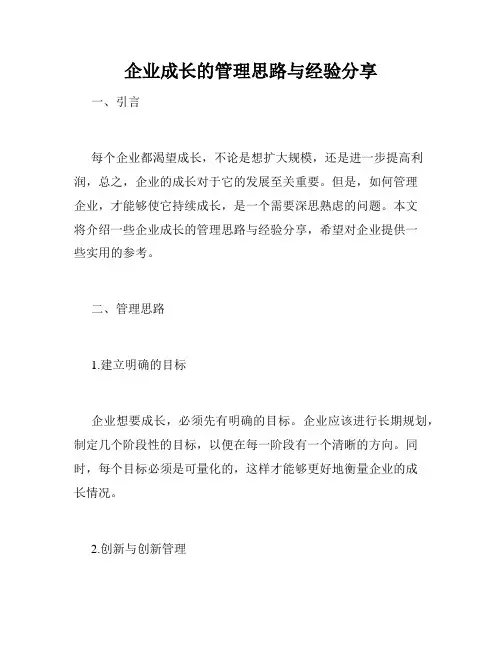 企业成长的管理思路与经验分享

一、引言

每个企业都渴望成长，不论是想扩大规模，还是进一步提高利润，总之，企业的成长对于它的发展至关重要。但是，如何管理企业，才能够使它持续成长，是一个需要深思熟虑的问题。本文将介绍一些企业成长的管理思路与经验分享，希望对企业提供一些实用的参考。

二、管理思路

1.建立明确的目标

企业想要成长，必须先有明确的目标。企业应该进行长期规划，制定几个阶段性的目标，以便在每一阶段有一个清晰的方向。同时，每个目标必须是可量化的，这样才能够更好地衡量企业的成长情况。

2.创新与创新管理